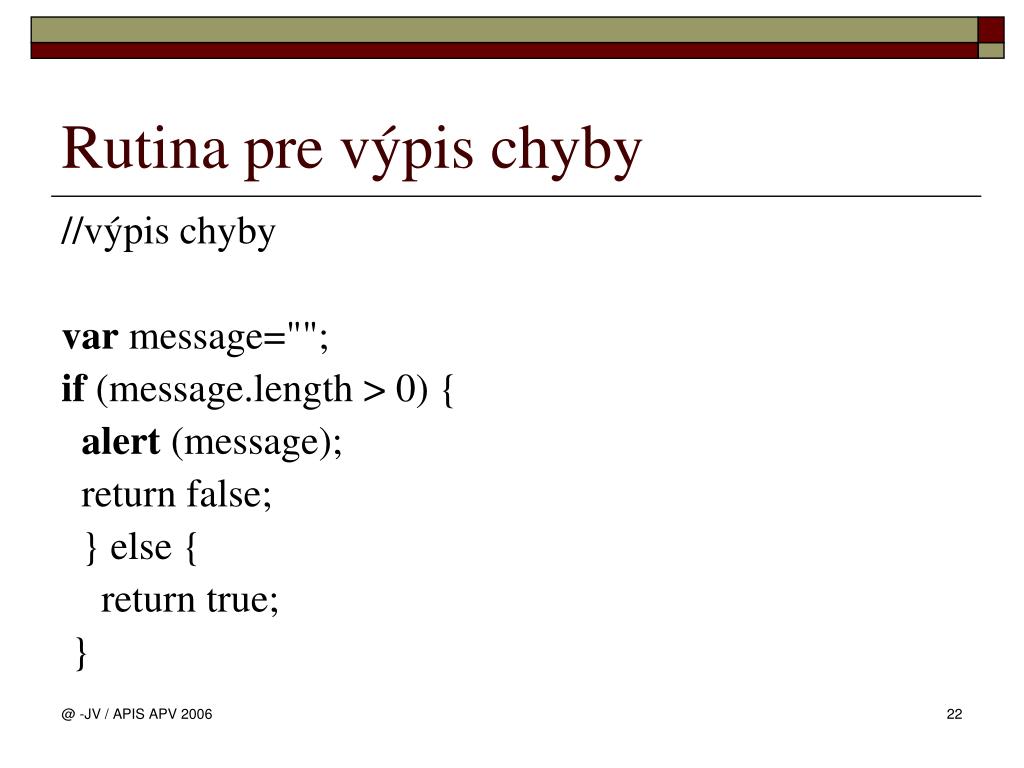 Rutina pre výpis chyby

//výpis chyby

var message="";
if (message.length > 0) {
alert (message);
return false;
} else {
return true;
}

@ -JV / APIS APV 2006

22